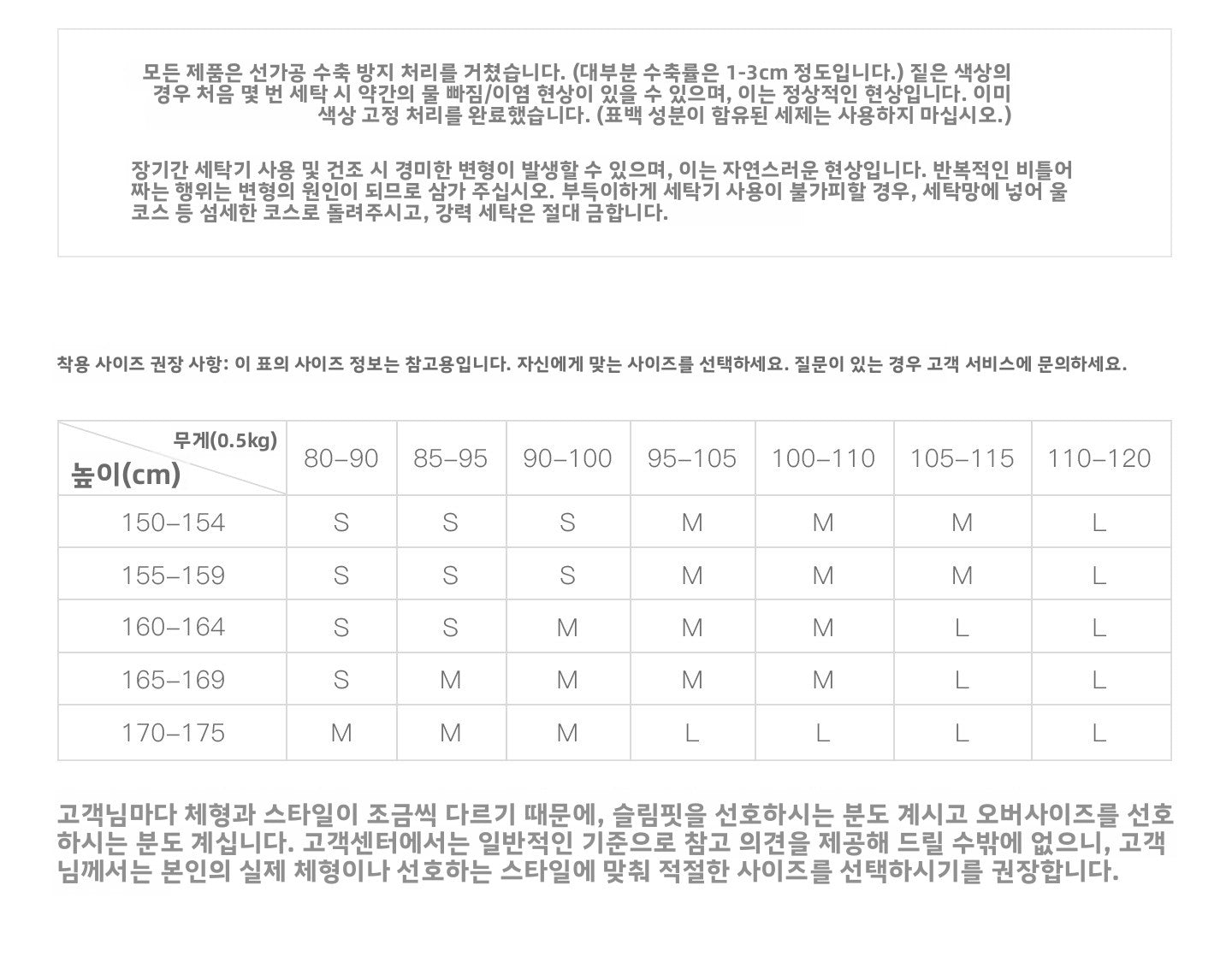 모든 제품은 선가공 수축 방지 처리를 거쳤습니다. (대부분 수축률은 1-3cm 정도입니다.) 짙은 색상의 경우 처음 몇 번 세탁 시 약간의 물 빠짐/이염 현상이 있을 수 있으며, 이는 정상적인 현상입니다. 이미 색상 고정 처리를 완료했습니다. (표백 성분이 함유된 세제는 사용하지 마십시오.)

장기간 세탁기 사용 및 건조 시 경미한 변형이 발생할 수 있으며, 이는 자연스러운 현상입니다. 반복적인 비틀어 짜는 행위는 변형의 원인이 되므로 삼가 주십시오. 부득이하게 세탁기 사용이 불가피할 경우, 세탁망에 넣어 울 코스 등 섬세한 코스로 돌려주시고, 강력 세탁은 절대 금합니다.

착용 사이즈 권장 사항: 이 표의 사이즈 정보는 참고용입니다. 자신에게 맞는 사이즈를 선택하세요. 질문이 있는 경우 고객 서비스에 문의하세요.

| 무게(0.5kg) 높이(cm) | 80–90 | 85–95 | 90–100 | 95–105 | 100–110 | 105–115 | 110–120 |
|---|---|---|---|---|---|---|---|
| 150–154 | S | S | S | M | M | M | L |
| 155–159 | S | S | S | M | M | M | L |
| 160–164 | S | S | M | M | M | L | L |
| 165–169 | S | M | M | M | M | L | L |
| 170–175 | M | M | M | L | L | L | L |

고객님마다 체형과 스타일이 조금씩 다르기 때문에, 슬림핏을 선호하시는 분도 계시고 오버사이즈를 선호하시는 분도 계십니다. 고객센터에서는 일반적인 기준으로 참고 의견을 제공해 드릴 수밖에 없으니, 고객님께서는 본인의 실제 체형이나 선호하는 스타일에 맞춰 적절한 사이즈를 선택하시기를 권장합니다.